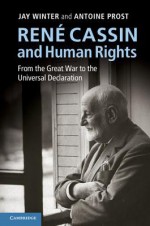 JAY WINTER and ANTOINE PROST

RENÉ CASSIN and Human Rights

From the Great War to the Universal Declaration

CAMBRIDGE